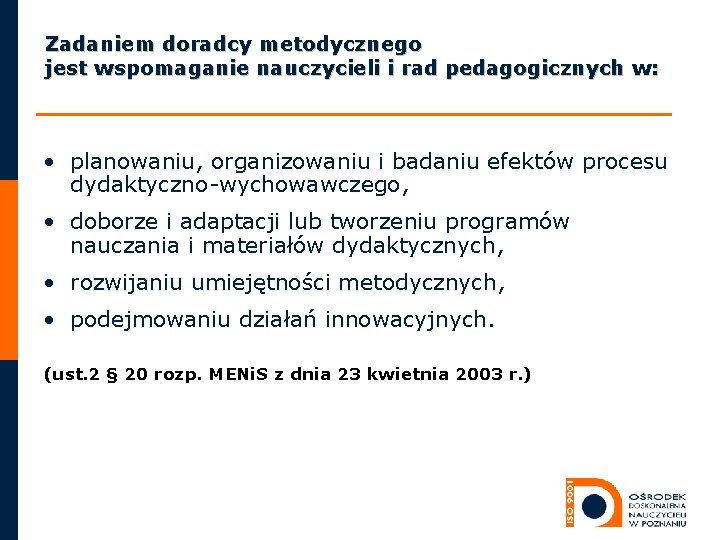 Zadaniem doradcy metodycznego jest wspomaganie nauczycieli i rad pedagogicznych w:

• planowaniu, organizowaniu i badaniu efektów procesu dydaktyczno-wychowawczego,
• doborze i adaptacji lub tworzeniu programów nauczania i materiałów dydaktycznych,
• rozwijaniu umiejętności metodycznych,
• podejmowaniu działań innowacyjnych.

(ust.2 § 20 rozp. MENiS z dnia 23 kwietnia 2003 r.)

ISO 9001
OŚRODEK DOSKONALENIA NAUCZYCIELI W POZNANIU